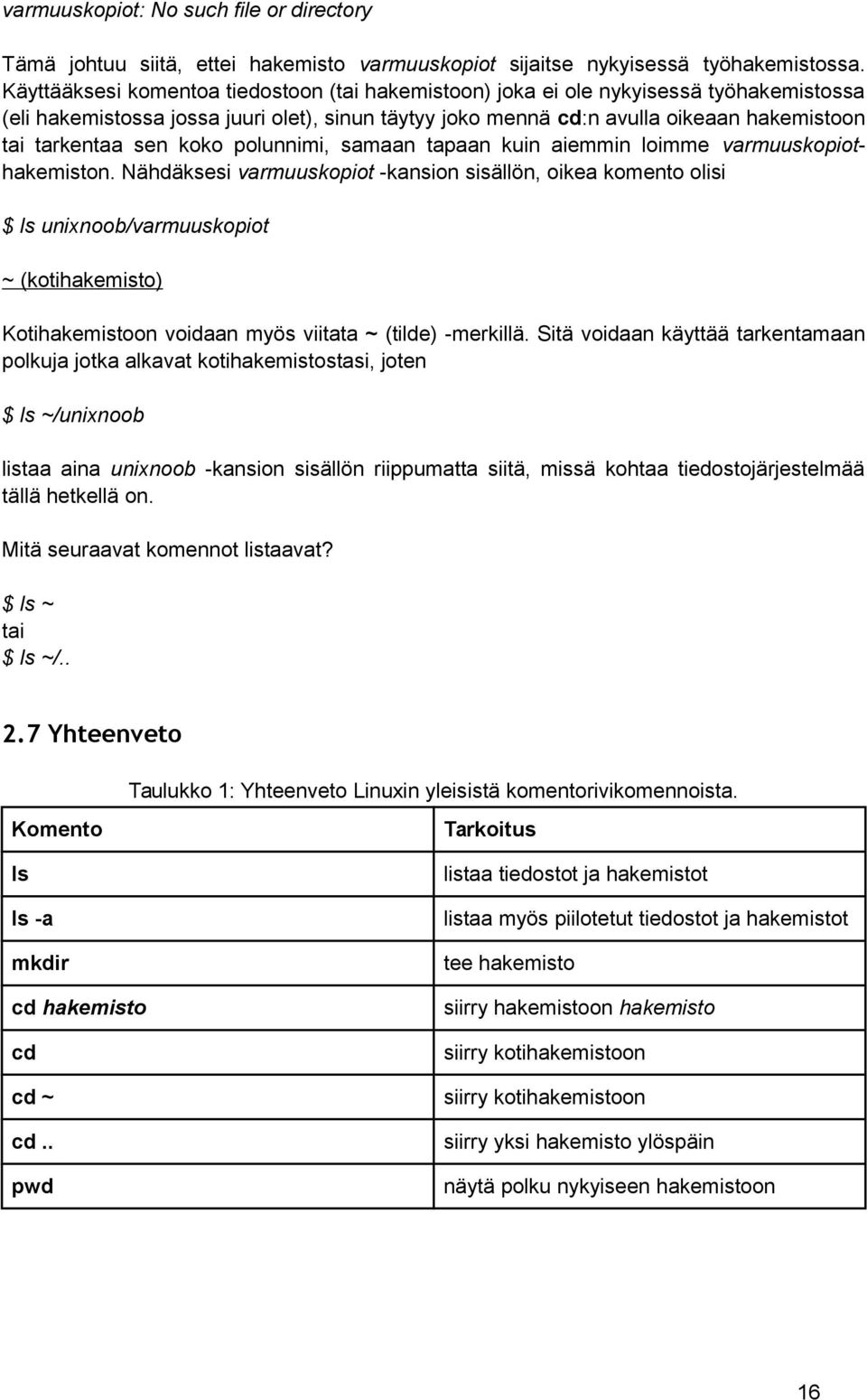 varmuuskopiot: No such file or directory

Tämä johtuu siitä, ettei hakemisto varmuuskopiot sijaitse nykyisessä työhakemistossa. Käyttääksesi komentoa tiedostoon (tai hakemistoon) joka ei ole nykyisessä työhakemistossa (eli hakemistossa jossa juuri olet), sinun täytyy joko mennä cd:n avulla oikeaan hakemistoon tai tarkentaa sen koko polunnimi, samaan tapaan kuin aiemmin loimme varmuuskopiot-hakemiston. Nähdäksesi varmuuskopiot -kansion sisällön, oikea komento olisi

$ ls unixnoob/varmuuskopiot

~ (kotihakemisto)

Kotihakemistoon voidaan myös viitata ~ (tilde) -merkillä. Sitä voidaan käyttää tarkentamaan polkuja jotka alkavat kotihakemistostasi, joten

$ ls ~/unixnoob

listaa aina unixnoob -kansion sisällön riippumatta siitä, missä kohtaa tiedostojärjestelmää tällä hetkellä on.

Mitä seuraavat komennot listaavat?

$ ls ~
tai
$ ls ~/..

2.7 Yhteenveto

Taulukko 1: Yhteenveto Linuxin yleisistä komentorivikomennoista.

| Komento | Tarkoitus |
|---|---|
| ls | listaa tiedostot ja hakemistot |
| ls -a | listaa myös piilotetut tiedostot ja hakemistot |
| mkdir | tee hakemisto |
| cd hakemisto | siirry hakemistoon hakemisto |
| cd | siirry kotihakemistoon |
| cd ~ | siirry kotihakemistoon |
| cd .. | siirry yksi hakemisto ylöspäin |
| pwd | näytä polku nykyiseen hakemistoon |

16